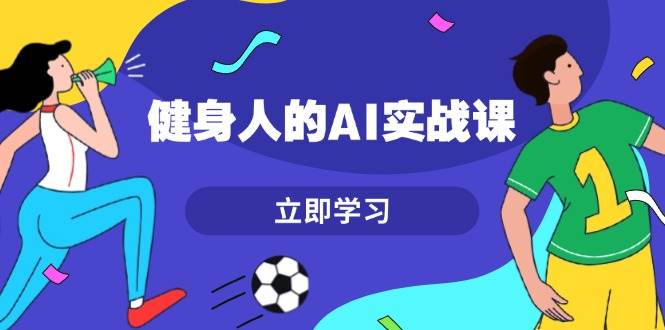 健身人的AI实战课

立即学习

1